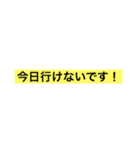 今日行けないです！